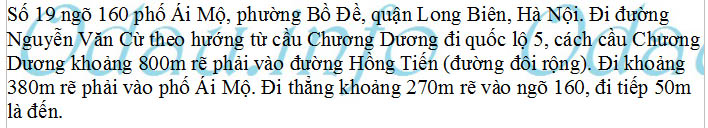 Số 19 ngõ 160 phố Ái Mộ, phường Bồ Đề, quận Long Biên, Hà Nội. Đi đường Nguyễn Văn Cừ theo hướng từ cầu Chương Dương đi quốc lộ 5, cách cầu Chương Dương khoảng 800m rẽ phải vào đường Hồng Tiến (đường đôi rộng). Đi khoảng 380m rẽ phải vào phố Ái Mộ. Đi thẳng khoảng 270m rẽ vào ngõ 160, đi tiếp 50m là đến.